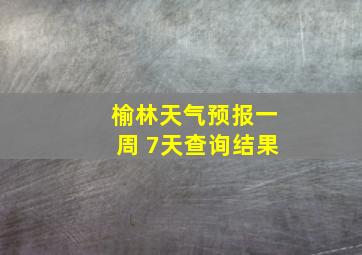 榆林天气预报一周 7天查询结果